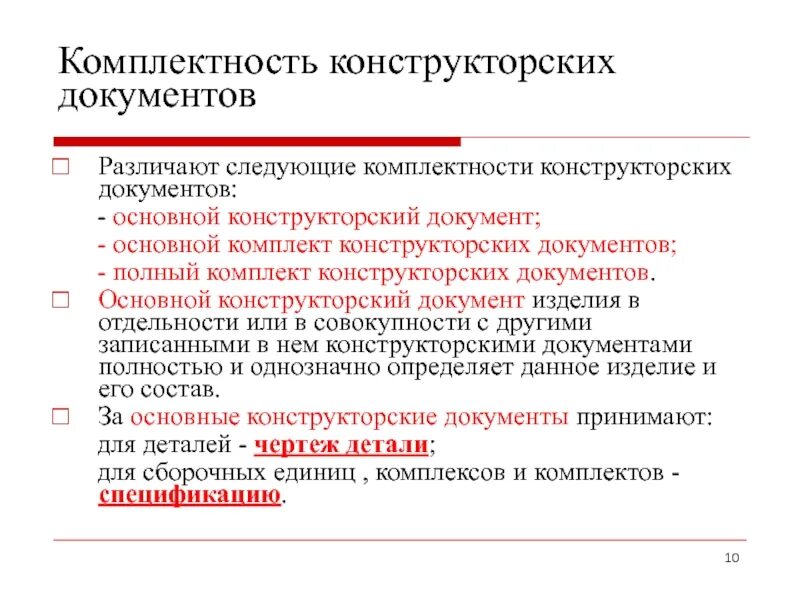 Комплектность конструкторских документов

Различают следующие комплектности конструкторских документов:

- основной конструкторский документ;

- основной комплект конструкторских документов;

- полный комплект конструкторских документов.

Основной конструкторский документ изделия в отдельности или в совокупности с другими записанными в нем конструкторскими документами полностью и однозначно определяет данное изделие и его состав.

За основные конструкторские документы принимают:

для деталей - чертеж детали;

для сборочных единиц , комплексов и комплектов - спецификацию.

10